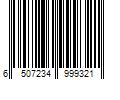 6 507234 999321